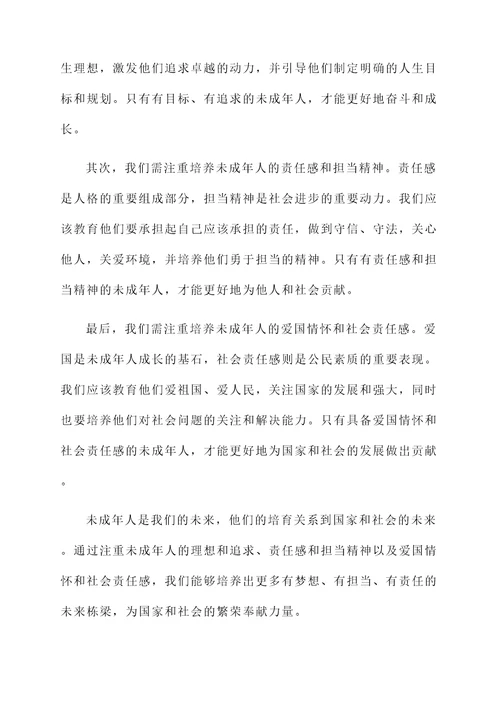 生理想，激发他们追求卓越的动力，并引导他们制定明确的人生目标和规划。只有有目标、有追求的未成年人，才能更好地奋斗和成长。

其次，我们需注重培养未成年人的责任感和担当精神。责任感是人格的重要组成部分，担当精神是社会进步的重要动力。我们应该教育他们要承担起自己应该承担的责任，做到守信、守法，关心他人，关爱环境，并培养他们勇于担当的精神。只有有责任感和担当精神的未成年人，才能更好地为他人和社会贡献。

最后，我们需注重培养未成年人的爱国情怀和社会责任感。爱国是未成年人成长的基石，社会责任感则是公民素质的重要表现。我们应该教育他们爱祖国、爱人民，关注国家的发展和强大，同时也要培养他们对社会问题的关注和解决能力。只有具备爱国情怀和社会责任感的未成年人，才能更好地为国家和社会的发展做出贡献。

未成年人是我们的未来，他们的培育关系到国家和社会的未来。通过注重未成年人的理想和追求、责任感和担当精神以及爱国情怀和社会责任感，我们能够培养出更多有梦想、有担当、有责任的未来栋梁，为国家和社会的繁荣奉献力量。